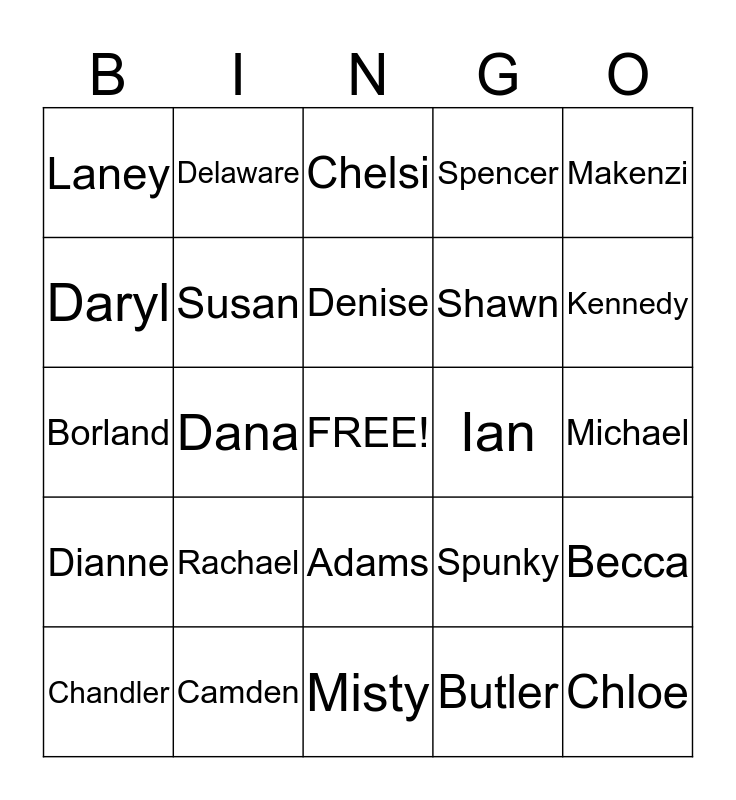 | B | I | N | G | O |
|---|---|---|---|---|
| Laney | Delaware | Chelsi | Spencer | Makenzi |
| Daryl | Susan | Denise | Shawn | Kennedy |
| Borland | Dana | FREE! | Ian | Michael |
| Dianne | Rachael | Adams | Spunky | Becca |
| Chandler | Camden | Misty | Butler | Chloe |